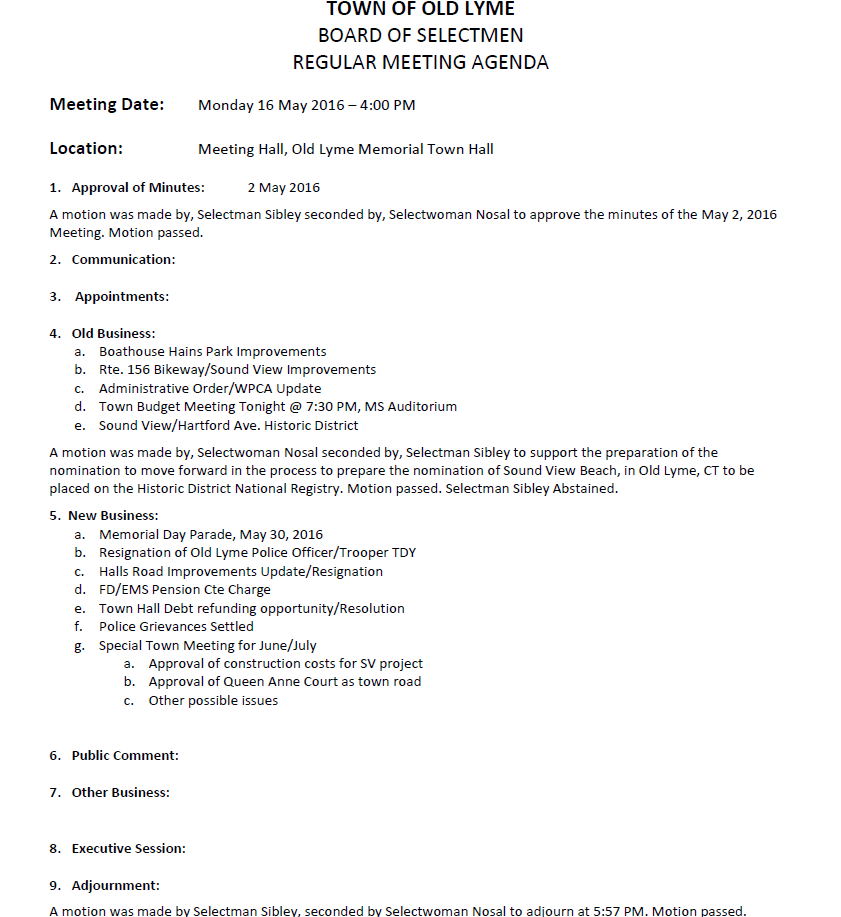 TOWN OF OLD LYME
BOARD OF SELECTMEN
REGULAR MEETING AGENDA

Meeting Date: Monday 16 May 2016 – 4:00 PM

Location: Meeting Hall, Old Lyme Memorial Town Hall

1. Approval of Minutes: 2 May 2016

A motion was made by, Selectman Sibley seconded by, Selectwoman Nosal to approve the minutes of the May 2, 2016 Meeting. Motion passed.

2. Communication:

3. Appointments:

4. Old Business:
a. Boathouse Hains Park Improvements
b. Rte. 156 Bikeway/Sound View Improvements
c. Administrative Order/WPCA Update
d. Town Budget Meeting Tonight @ 7:30 PM, MS Auditorium
e. Sound View/Hartford Ave. Historic District

A motion was made by, Selectwoman Nosal seconded by, Selectman Sibley to support the preparation of the nomination to move forward in the process to prepare the nomination of Sound View Beach, in Old Lyme, CT to be placed on the Historic District National Registry. Motion passed. Selectman Sibley Abstained.

5. New Business:
a. Memorial Day Parade, May 30, 2016
b. Resignation of Old Lyme Police Officer/Trooper TDY
c. Halls Road Improvements Update/Resignation
d. FD/EMS Pension Cte Charge
e. Town Hall Debt refunding opportunity/Resolution
f. Police Grievances Settled
g. Special Town Meeting for June/July
a. Approval of construction costs for SV project
b. Approval of Queen Anne Court as town road
c. Other possible issues

6. Public Comment:

7. Other Business:

8. Executive Session:

9. Adjournment:

A motion was made by Selectman Sibley, seconded by Selectwoman Nosal to adjourn at 5:57 PM. Motion passed.